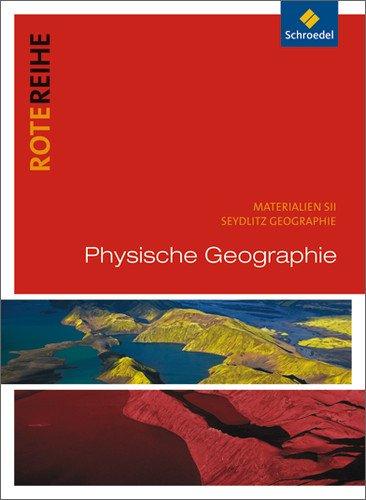 Schroedel

ROTE REIHE

MATERIALIEN SII
SEYDLITZ GEOGRAPHIE

Physische Geographie